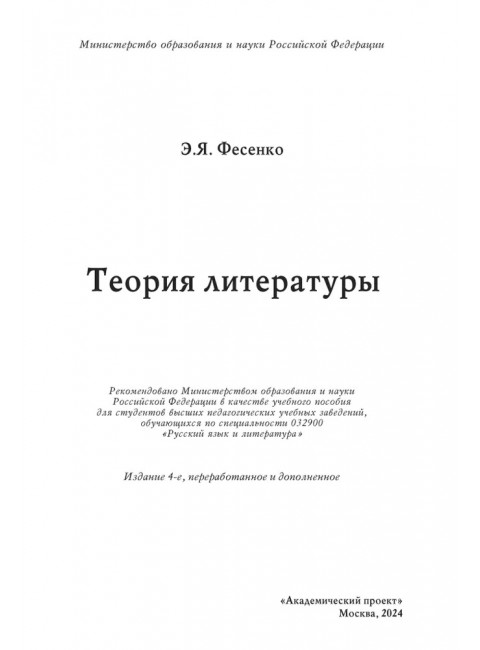 Министерство образования и науки Российской Федерации

Э.Я. Фесенко

Теория литературы

Рекомендовано Министерством образования и науки Российской Федерации в качестве учебного пособия для студентов высших педагогических учебных заведений, обучающихся по специальности 032900 «Русский язык и литература»

Издание 4-е, переработанное и дополненное

«Академический проект»
Москва, 2024